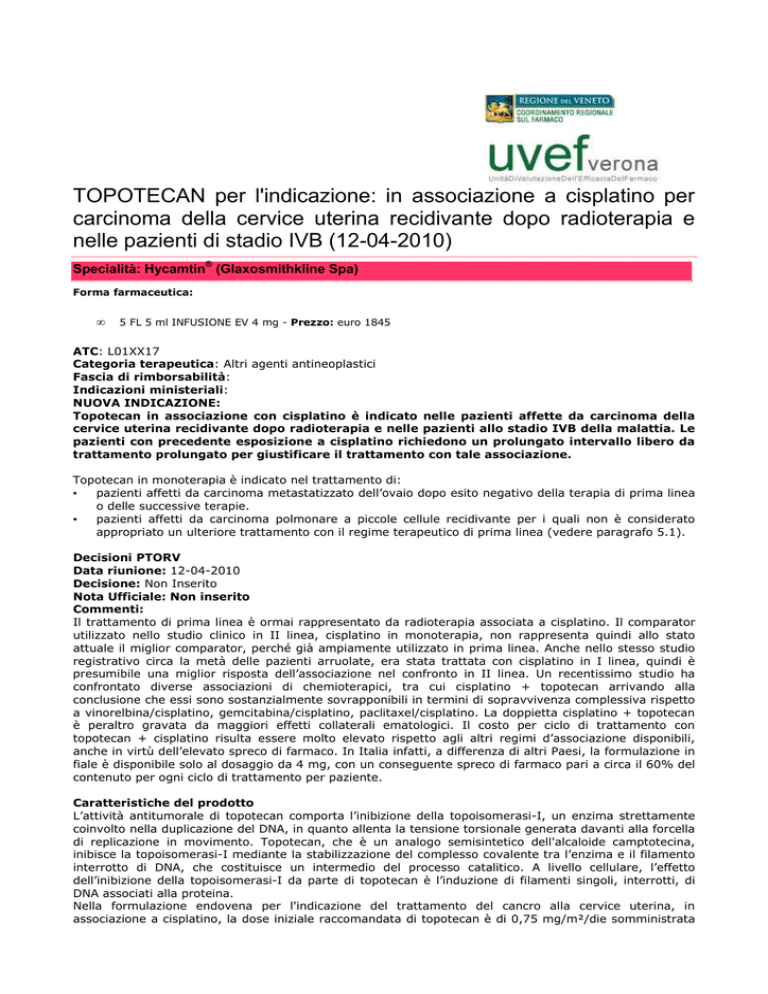 REGIONE DEL VENETO
COORDINAMENTO REGIONALE SUL FARMACO

uvef verona
UnitàDiValutazioneDell'EfficaciaDelFarmaco

TOPOTECAN per l'indicazione: in associazione a cisplatino per carcinoma della cervice uterina recidivante dopo radioterapia e nelle pazienti di stadio IVB (12-04-2010)

Specialità: Hycamtin® (Glaxosmithkline Spa)

Forma farmaceutica:

∞ 5 FL 5 ml INFUSIONE EV 4 mg - Prezzo: euro 1845

ATC: L01XX17
Categoria terapeutica: Altri agenti antineoplastici
Fascia di rimborsabilità:
Indicazioni ministeriali:
NUOVA INDICAZIONE:
Topotecan in associazione con cisplatino è indicato nelle pazienti affette da carcinoma della cervice uterina recidivante dopo radioterapia e nelle pazienti allo stadio IVB della malattia. Le pazienti con precedente esposizione a cisplatino richiedono un prolungato intervallo libero da trattamento prolungato per giustificare il trattamento con tale associazione.

Topotecan in monoterapia è indicato nel trattamento di:
• pazienti affetti da carcinoma metastatizzato dell'ovaio dopo esito negativo della terapia di prima linea o delle successive terapie.
• pazienti affetti da carcinoma polmonare a piccole cellule recidivante per i quali non è considerato appropriato un ulteriore trattamento con il regime terapeutico di prima linea (vedere paragrafo 5.1).

Decisioni PTORV
Data riunione: 12-04-2010
Decisione: Non Inserito
Nota Ufficiale: Non inserito
Commenti:
Il trattamento di prima linea è ormai rappresentato da radioterapia associata a cisplatino. Il comparator utilizzato nello studio clinico in II linea, cisplatino in monoterapia, non rappresenta quindi allo stato attuale il miglior comparator, perché già ampiamente utilizzato in prima linea. Anche nello stesso studio registrativo circa la metà delle pazienti arruolate, era stata trattata con cisplatino in I linea, quindi è presumibile una miglior risposta dell'associazione nel confronto in II linea. Un recentissimo studio ha confrontato diverse associazioni di chemioterapici, tra cui cisplatino + topotecan arrivando alla conclusione che essi sono sostanzialmente sovrapponibili in termini di sopravvivenza complessiva rispetto a vinorelbina/cisplatino, gemcitabina/cisplatino, paclitaxel/cisplatino. La doppietta cisplatino + topotecan è peraltro gravata da maggiori effetti collaterali ematologici. Il costo per ciclo di trattamento con topotecan + cisplatino risulta essere molto elevato rispetto agli altri regimi d'associazione disponibili, anche in virtù dell'elevato spreco di farmaco. In Italia infatti, a differenza di altri Paesi, la formulazione in fiale è disponibile solo al dosaggio da 4 mg, con un conseguente spreco di farmaco pari a circa il 60% del contenuto per ogni ciclo di trattamento per paziente.

Caratteristiche del prodotto
L'attività antitumorale di topotecan comporta l'inibizione della topoisomerasi-I, un enzima strettamente coinvolto nella duplicazione del DNA, in quanto allenta la tensione torsionale generata davanti alla forcella di replicazione in movimento. Topotecan, che è un analogo semisintetico dell'alcaloide camptotecina, inibisce la topoisomerasi-I mediante la stabilizzazione del complesso covalente tra l'enzima e il filamento interrotto di DNA, che costituisce un intermedio del processo catalitico. A livello cellulare, l'effetto dell'inibizione della topoisomerasi-I da parte di topotecan è l'induzione di filamenti singoli, interrotti, di DNA associati alla proteina.
Nella formulazione endovena per l'indicazione del trattamento del cancro alla cervice uterina, in associazione a cisplatino, la dose iniziale raccomandata di topotecan è di 0,75 mg/m²/die somministrata